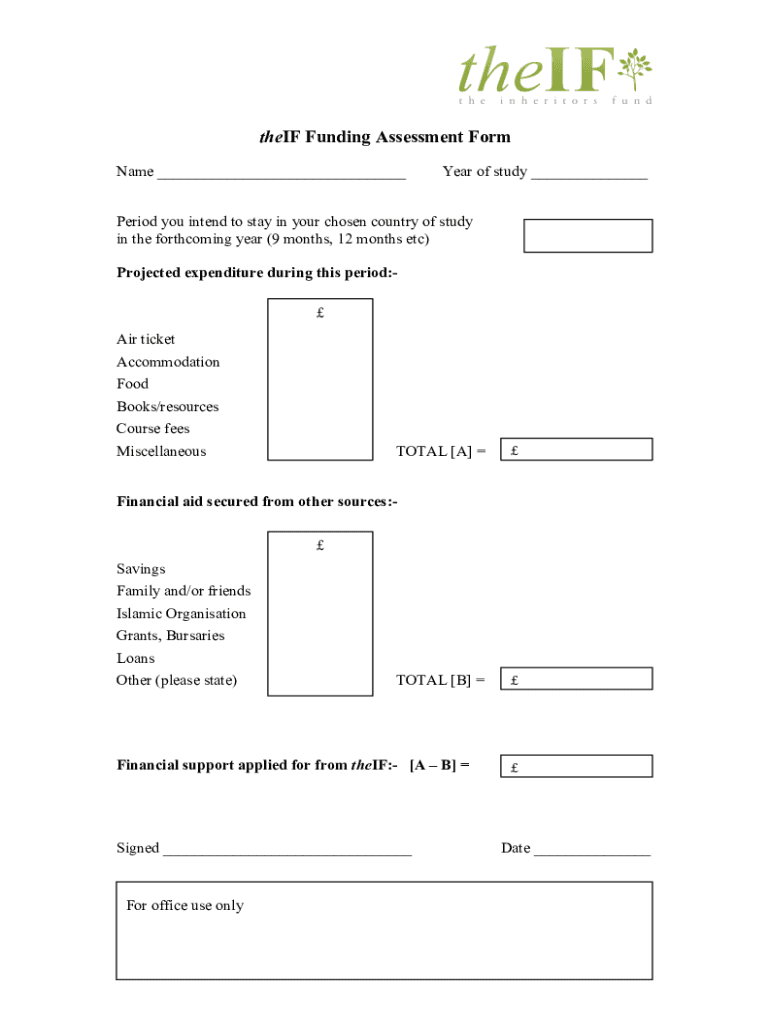 theIF
the inheritors fund

theIF Funding Assessment Form

Name ________________________________ Year of study _______________

Period you intend to stay in your chosen country of study in the forthcoming year (9 months, 12 months etc)

Projected expenditure during this period:-

£

Air ticket
Accommodation
Food
Books/resources
Course fees
Miscellaneous

TOTAL [A] = £

Financial aid secured from other sources:-

£

Savings
Family and/or friends
Islamic Organisation
Grants, Bursaries
Loans
Other (please state)

TOTAL [B] = £

Financial support applied for from theIF:- [A – B] = £

Signed ________________________________ Date _______________

For office use only